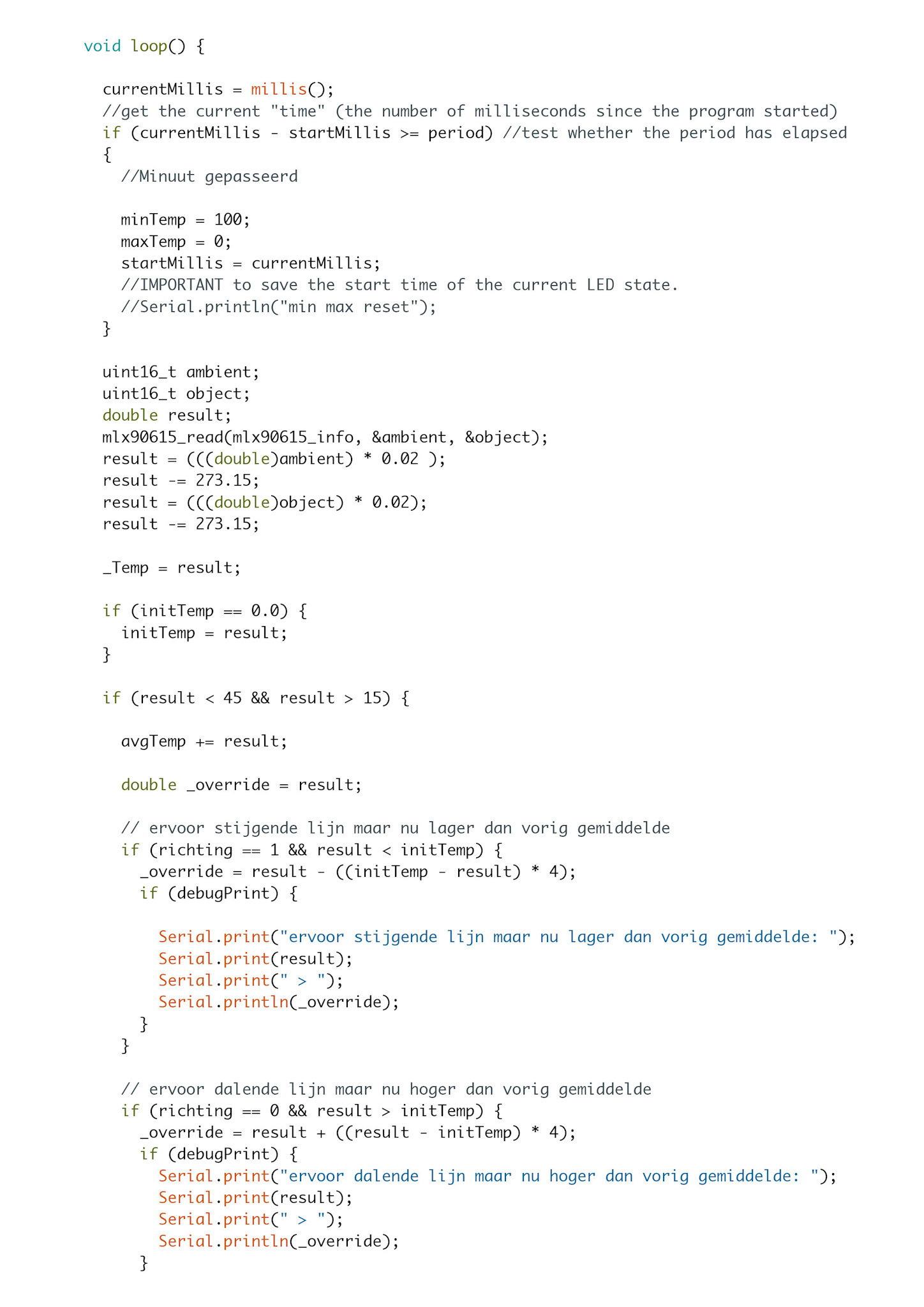 void loop() {

  currentMillis = millis();
  //get the current "time" (the number of milliseconds since the program started)
  if (currentMillis - startMillis >= period) //test whether the period has elapsed
  {
    //Minuut gepasseerd

    minTemp = 100;
    maxTemp = 0;
    startMillis = currentMillis;
    //IMPORTANT to save the start time of the current LED state.
    //Serial.println("min max reset");
  }

  uint16_t ambient;
  uint16_t object;
  double result;
  mlx90615_read(mlx90615_info, &ambient, &object);
  result = (((double)ambient) * 0.02 );
  result -= 273.15;
  result = (((double)object) * 0.02);
  result -= 273.15;

  _Temp = result;

  if (initTemp == 0.0) {
    initTemp = result;
  }

  if (result < 45 && result > 15) {

    avgTemp += result;

    double _override = result;

    // ervoor stijgende lijn maar nu lager dan vorig gemiddelde
    if (richting == 1 && result < initTemp) {
      _override = result - ((initTemp - result) * 4);
      if (debugPrint) {

        Serial.print("ervoor stijgende lijn maar nu lager dan vorig gemiddelde: ");
        Serial.print(result);
        Serial.print(" > ");
        Serial.println(_override);
      }
    }

    // ervoor dalende lijn maar nu hoger dan vorig gemiddelde
    if (richting == 0 && result > initTemp) {
      _override = result + ((result - initTemp) * 4);
      if (debugPrint) {
        Serial.print("ervoor dalende lijn maar nu hoger dan vorig gemiddelde: ");
        Serial.print(result);
        Serial.print(" > ");
        Serial.println(_override);
      }